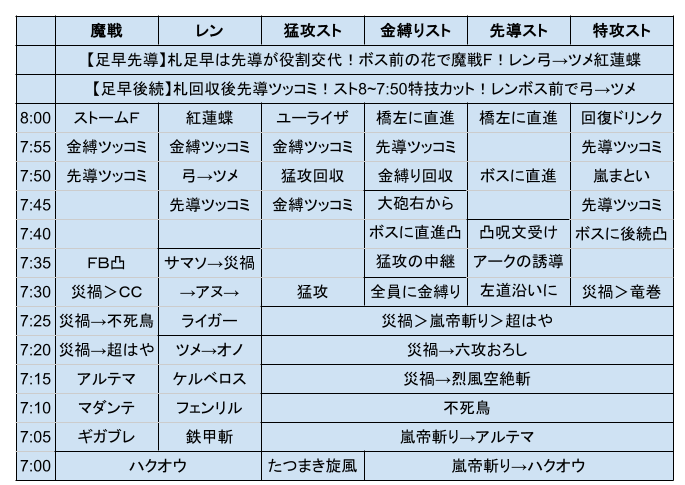 |  | 魔戦 | レン | 猛攻スト | 金縛りスト | 先導スト | 特攻スト |
|---|---|---|---|---|---|---|
|  | 【足早先導】札足早は先導が役割交代！ボス前の花で魔戦F！レン弓→ツメ紅蓮蝶 | | | | | |
|  | 【足早後続】札回収後先導ツッコミ！スト8~7:50特技カット！レンボス前で弓→ツメ | | | | | |
| 8:00 | ストームF | 紅蓮蝶 | ユーライザ | 橋左に直進 | 橋左に直進 | 回復ドリンク |
| 7:55 | 金縛ツッコミ | 金縛ツッコミ | 金縛ツッコミ | 先導ツッコミ |  | 先導ツッコミ |
| 7:50 | 先導ツッコミ | 弓→ツメ | 猛攻回収 | 金縛り回収 | ボスに直進 | 嵐まとい |
| 7:45 |  | 先導ツッコミ | 金縛ツッコミ | 大砲右から |  | 先導ツッコミ |
| 7:40 |  |  |  | ボスに直進凸 | 凸呪文受け | ボスに後続凸 |
| 7:35 | FB凸 | サマソ→災禍 |  | 猛攻の中継 | アークの誘導 |  |
| 7:30 | 災禍＞CC | →アヌ→ | 猛攻 | 全員に金縛り | 左道沿いに | 災禍＞竜巻 |
| 7:25 | 災禍→不死鳥 | ライガー | 災禍＞嵐帝斬り＞超はや | | | |
| 7:20 | 災禍→超はや | ツメ→オノ | 災禍→六攻おろし | | | |
| 7:15 | アルテマ | ケルベロス | 災禍→烈風空絶斬 | | | |
| 7:10 | マダンテ | フェンリル | 不死鳥 | | | |
| 7:05 | ギガブレ | 鉄甲斬 | 嵐帝斬り→アルテマ | | | |
| 7:00 | ハクオウ | | たつまき旋風 | 嵐帝斬り→ハクオウ | | |